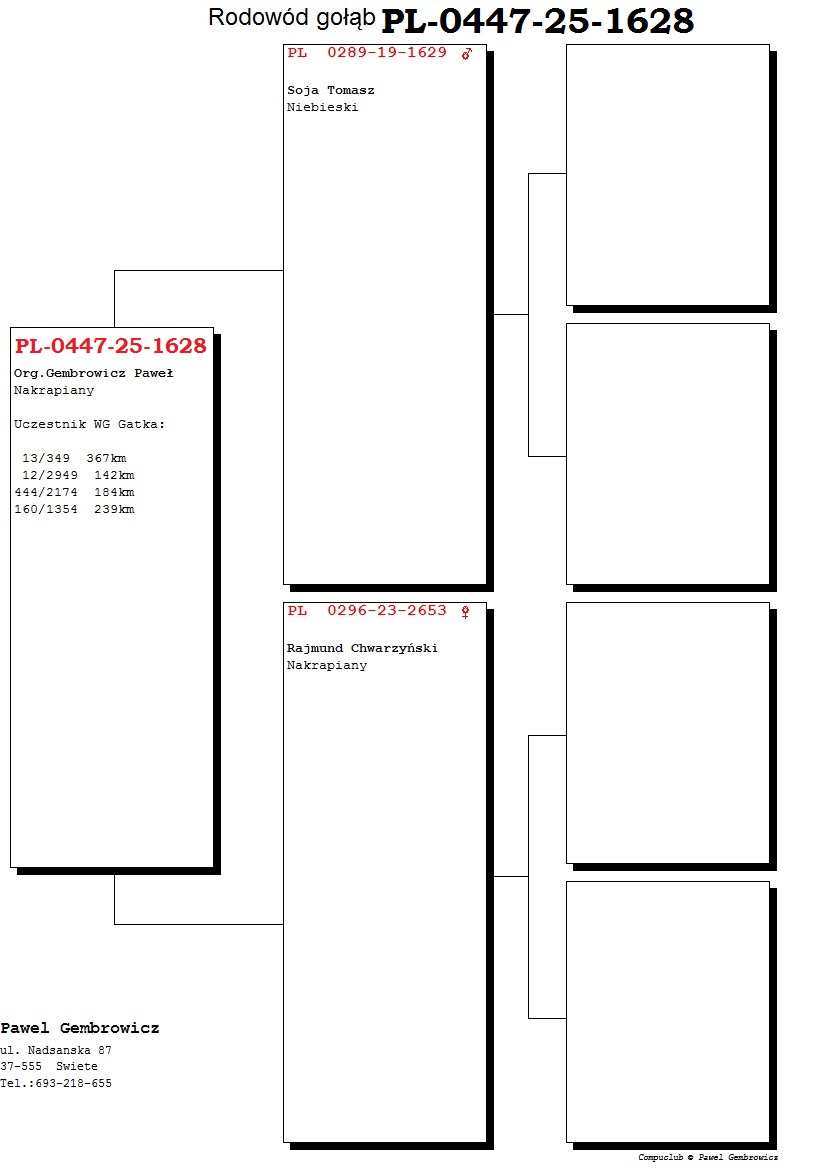 Rodowód gołąb PL-0447-25-1628

PL-0447-25-1628
Org.Gembrowicz Paweł
Nakrapiany

Uczestnik WG Gatka:

13/349 367km
12/2949 142km
444/2174 184km
160/1354 239km

PL 0289-19-1629 ♂

Soja Tomasz
Niebieski

PL 0296-23-2653 ♀

Rajmund Chwarzyński
Nakrapiany

Pawel Gembrowicz
ul. Nadsanska 87
37-555 Swiete
Tel.:693-218-655

Compuclub © Pawel Gembrowicz